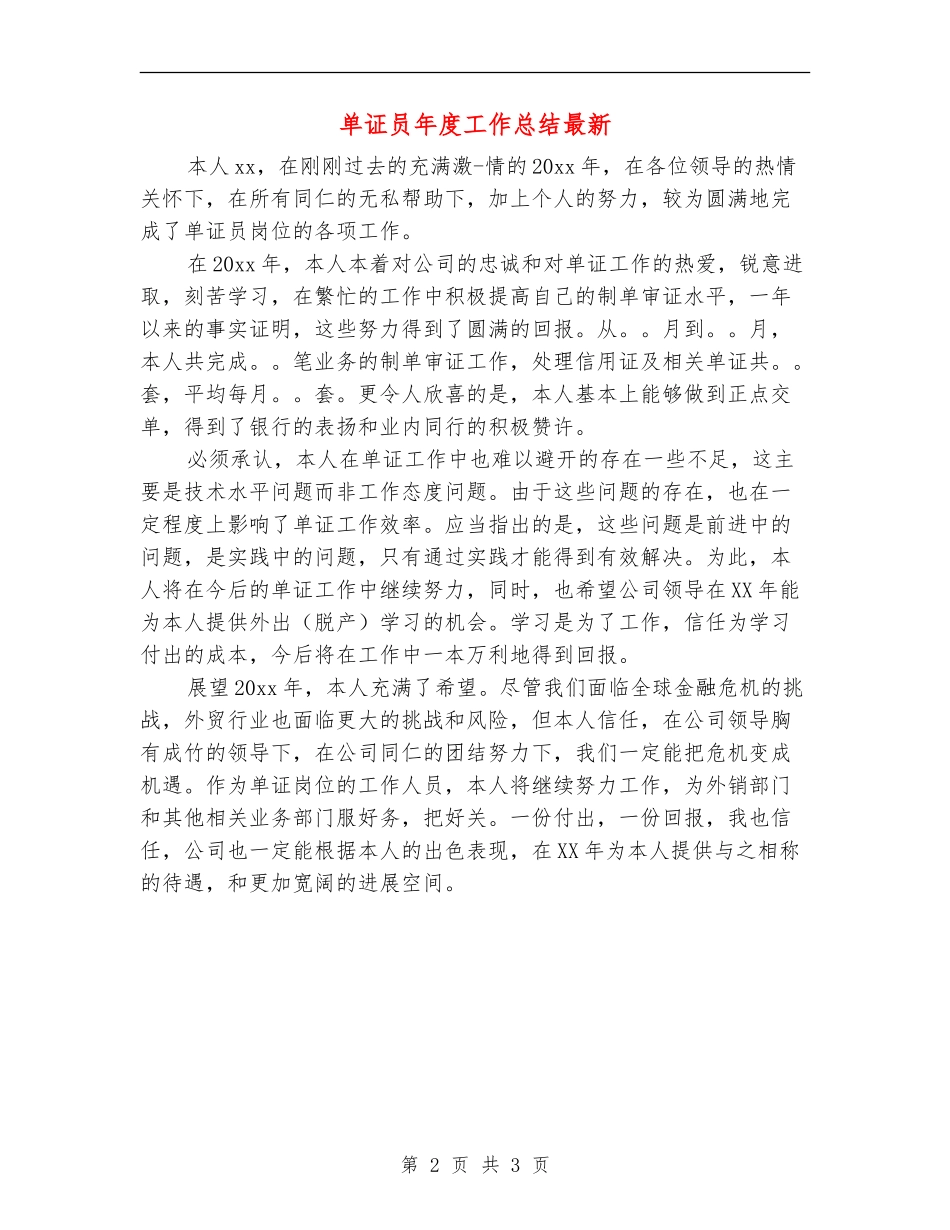 单证员年度工作总结最新

本人xx，在刚刚过去的充满激-情的20xx年，在各位领导的热情关怀下，在所有同仁的无私帮助下，加上个人的努力，较为圆满地完成了单证员岗位的各项工作。

在20xx年，本人本着对公司的忠诚和对单证工作的热爱，锐意进取，刻苦学习，在繁忙的工作中积极提高自己的制单审证水平，一年以来的事实证明，这些努力得到了圆满的回报。从。。月到。。月，本人共完成。。笔业务的制单审证工作，处理信用证及相关单证共。。套，平均每月。。套。更令人欣喜的是，本人基本上能够做到正点交单，得到了银行的表扬和业内同行的积极赞许。

必须承认，本人在单证工作中也难以避开的存在一些不足，这主要是技术水平问题而非工作态度问题。由于这些问题的存在，也在一定程度上影响了单证工作效率。应当指出的是，这些问题是前进中的问题，是实践中的问题，只有通过实践才能得到有效解决。为此，本人将在今后的单证工作中继续努力，同时，也希望公司领导在XX年能为本人提供外出（脱产）学习的机会。学习是为了工作，信任为学习付出的成本，今后将在工作中一本万利地得到回报。

展望20xx年，本人充满了希望。尽管我们面临全球金融危机的挑战，外贸行业也面临更大的挑战和风险，但本人信任，在公司领导胸有成竹的领导下，在公司同仁的团结努力下，我们一定能把危机变成机遇。作为单证岗位的工作人员，本人将继续努力工作，为外销部门和其他相关业务部门服好务，把好关。一份付出，一份回报，我也信任，公司也一定能根据本人的出色表现，在XX年为本人提供与之相称的待遇，和更加宽阔的进展空间。

第 2 页 共 3 页